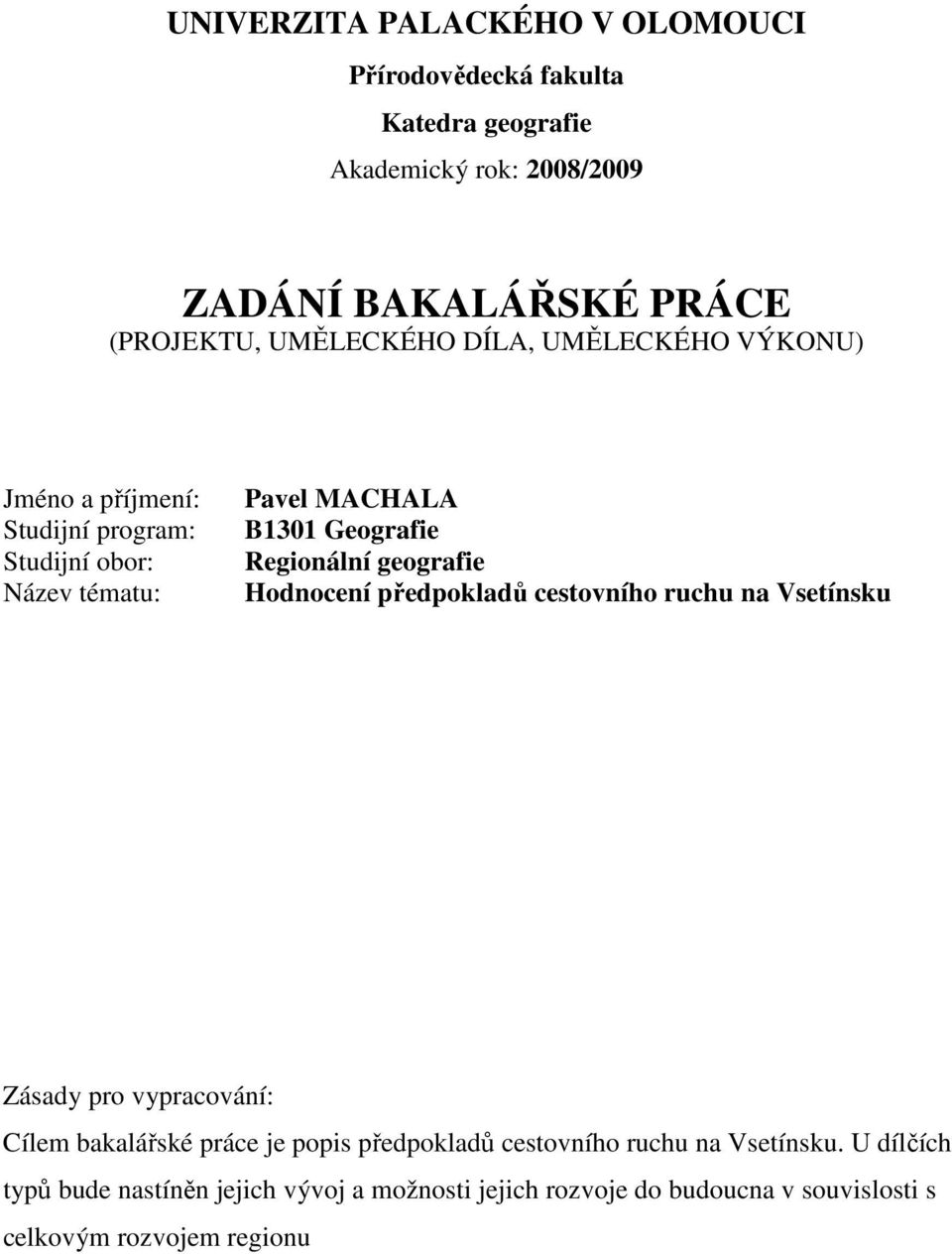 UNIVERZITA PALACKÉHO V OLOMOUCI

Přírodovědecká fakulta

Katedra geografie

Akademický rok: 2008/2009

ZADÁNÍ BAKALÁŘSKÉ PRÁCE
(PROJEKTU, UMĚLECKÉHO DÍLA, UMĚLECKÉHO VÝKONU)

Jméno a příjmení: Pavel MACHALA
Studijní program: B1301 Geografie
Studijní obor: Regionální geografie
Název tématu: Hodnocení předpokladů cestovního ruchu na Vsetínsku

Zásady pro vypracování:
Cílem bakalářské práce je popis předpokladů cestovního ruchu na Vsetínsku. U dílčích typů bude nastíněn jejich vývoj a možnosti jejich rozvoje do budoucna v souvislosti s celkovým rozvojem regionu